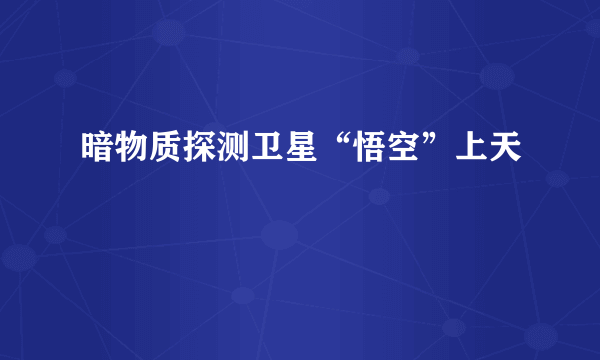 暗物质探测卫星“悟空”上天